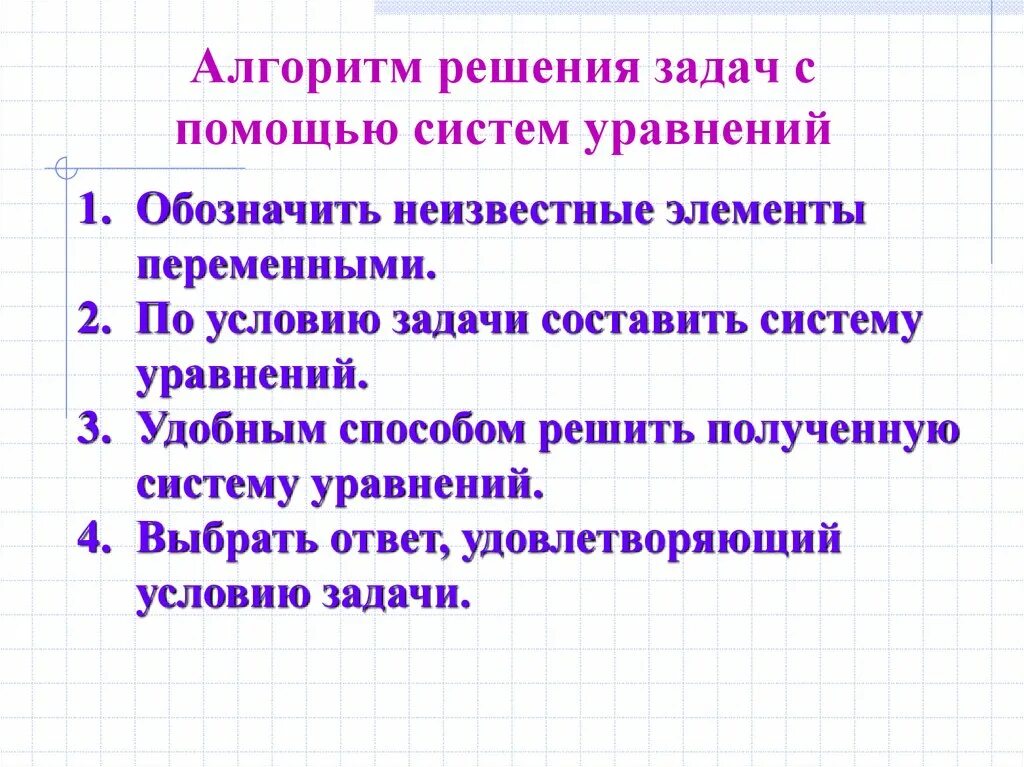 Алгоритм решения задач с помощью систем уравнений

1. Обозначить неизвестные элементы переменными.
2. По условию задачи составить систему уравнений.
3. Удобным способом решить полученную систему уравнений.
4. Выбрать ответ, удовлетворяющий условию задачи.